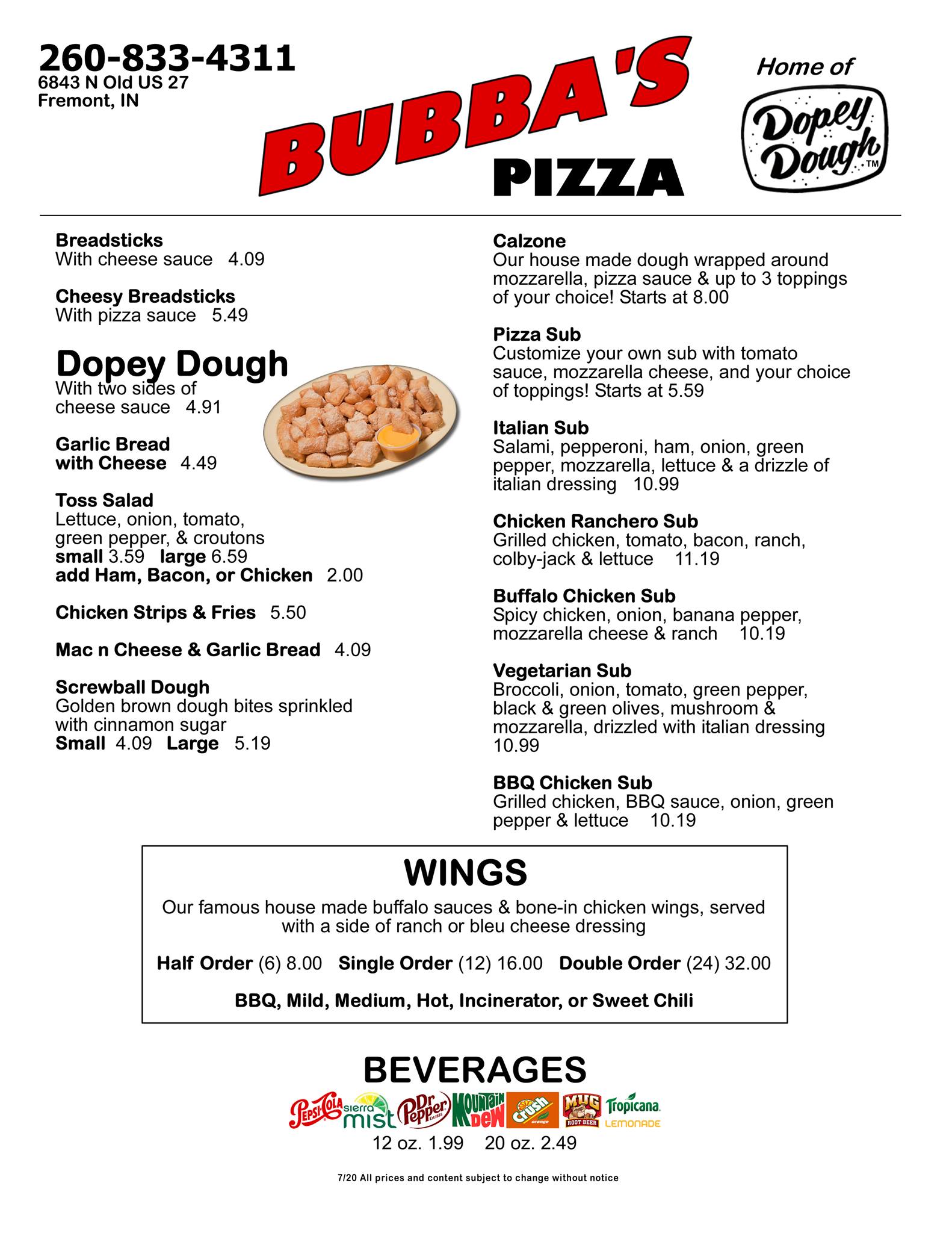 260-833-4311
6843 N Old US 27
Fremont, IN

BUBBA'S
PIZZA

Home of
Dopey Dough™

Breadsticks
With cheese sauce 4.09

Cheesy Breadsticks
With pizza sauce 5.49

Dopey Dough
With two sides of cheese sauce 4.91

Garlic Bread with Cheese 4.49

Toss Salad
Lettuce, onion, tomato, green pepper, & croutons
small 3.59 large 6.59
add Ham, Bacon, or Chicken 2.00

Chicken Strips & Fries 5.50

Mac n Cheese & Garlic Bread 4.09

Screwball Dough
Golden brown dough bites sprinkled with cinnamon sugar
Small 4.09 Large 5.19

Calzone
Our house made dough wrapped around mozzarella, pizza sauce & up to 3 toppings of your choice! Starts at 8.00

Pizza Sub
Customize your own sub with tomato sauce, mozzarella cheese, and your choice of toppings! Starts at 5.59

Italian Sub
Salami, pepperoni, ham, onion, green pepper, mozzarella, lettuce & a drizzle of italian dressing 10.99

Chicken Ranchero Sub
Grilled chicken, tomato, bacon, ranch, colby-jack & lettuce 11.19

Buffalo Chicken Sub
Spicy chicken, onion, banana pepper, mozzarella cheese & ranch 10.19

Vegetarian Sub
Broccoli, onion, tomato, green pepper, black & green olives, mushroom & mozzarella, drizzled with italian dressing 10.99

BBQ Chicken Sub
Grilled chicken, BBQ sauce, onion, green pepper & lettuce 10.19

WINGS
Our famous house made buffalo sauces & bone-in chicken wings, served with a side of ranch or bleu cheese dressing

Half Order (6) 8.00 Single Order (12) 16.00 Double Order (24) 32.00

BBQ, Mild, Medium, Hot, Incinerator, or Sweet Chili

BEVERAGES
Pepsi-Cola sierra mist Dr Pepper Mountain Dew Crush orange MUG ROOT BEER Tropicana LEMONADE
12 oz. 1.99 20 oz. 2.49

7/20 All prices and content subject to change without notice